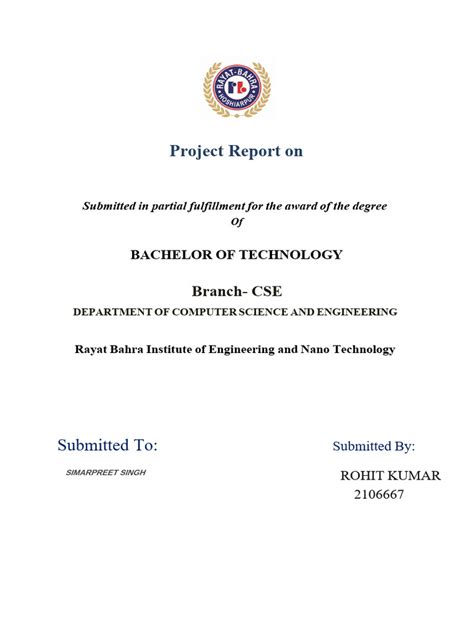 RAYAT-BAHRA
HOSHIARPUR

Project Report on

Submitted in partial fulfillment for the award of the degree
Of

BACHELOR OF TECHNOLOGY

Branch- CSE
DEPARTMENT OF COMPUTER SCIENCE AND ENGINEERING

Rayat Bahra Institute of Engineering and Nano Technology

Submitted To:
SIMARPREET SINGH

Submitted By:
ROHIT KUMAR
2106667